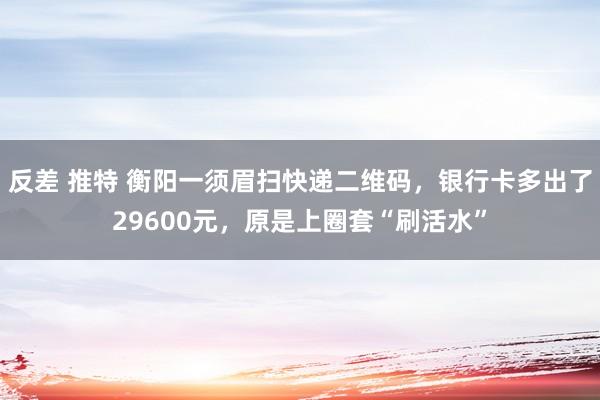 反差 推特 衡阳一须眉扫快递二维码，银行卡多出了29600元，原是上圈套“刷活水”